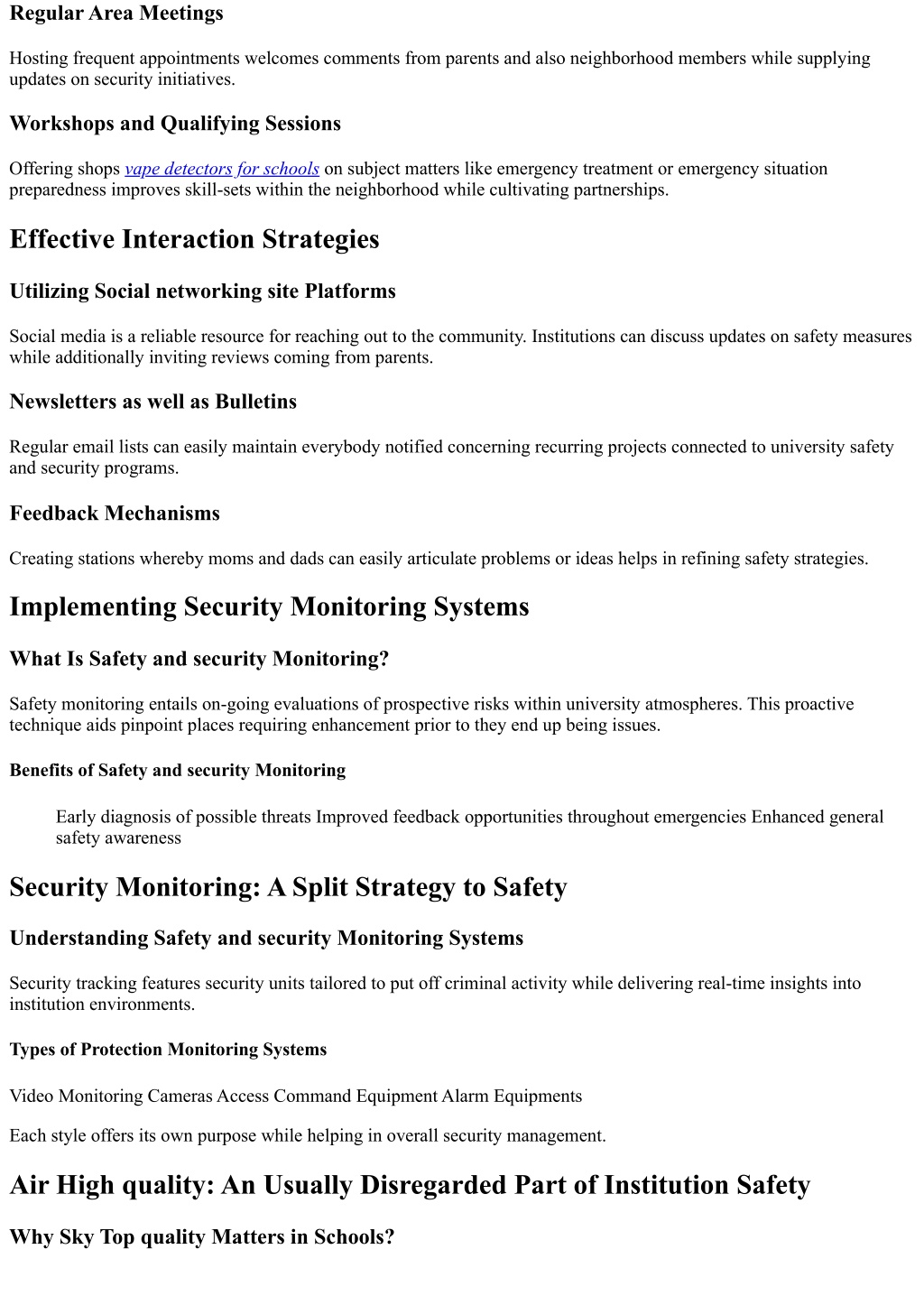 Regular Area Meetings

Hosting frequent appointments welcomes comments from parents and also neighborhood members while supplying updates on security initiatives.

Workshops and Qualifying Sessions

Offering shops vape detectors for schools on subject matters like emergency treatment or emergency situation preparedness improves skill-sets within the neighborhood while cultivating partnerships.

Effective Interaction Strategies

Utilizing Social networking site Platforms

Social media is a reliable resource for reaching out to the community. Institutions can discuss updates on safety measures while additionally inviting reviews coming from parents.

Newsletters as well as Bulletins

Regular email lists can easily maintain everybody notified concerning recurring projects connected to university safety and security programs.

Feedback Mechanisms

Creating stations whereby moms and dads can easily articulate problems or ideas helps in refining safety strategies.

Implementing Security Monitoring Systems

What Is Safety and security Monitoring?

Safety monitoring entails on-going evaluations of prospective risks within university atmospheres. This proactive technique aids pinpoint places requiring enhancement prior to they end up being issues.

Benefits of Safety and security Monitoring

Early diagnosis of possible threats Improved feedback opportunities throughout emergencies Enhanced general safety awareness

Security Monitoring: A Split Strategy to Safety

Understanding Safety and security Monitoring Systems

Security tracking features security units tailored to put off criminal activity while delivering real-time insights into institution environments.

Types of Protection Monitoring Systems

Video Monitoring Cameras Access Command Equipment Alarm Equipments

Each style offers its own purpose while helping in overall security management.

Air High quality: An Usually Disregarded Part of Institution Safety

Why Sky Top quality Matters in Schools?